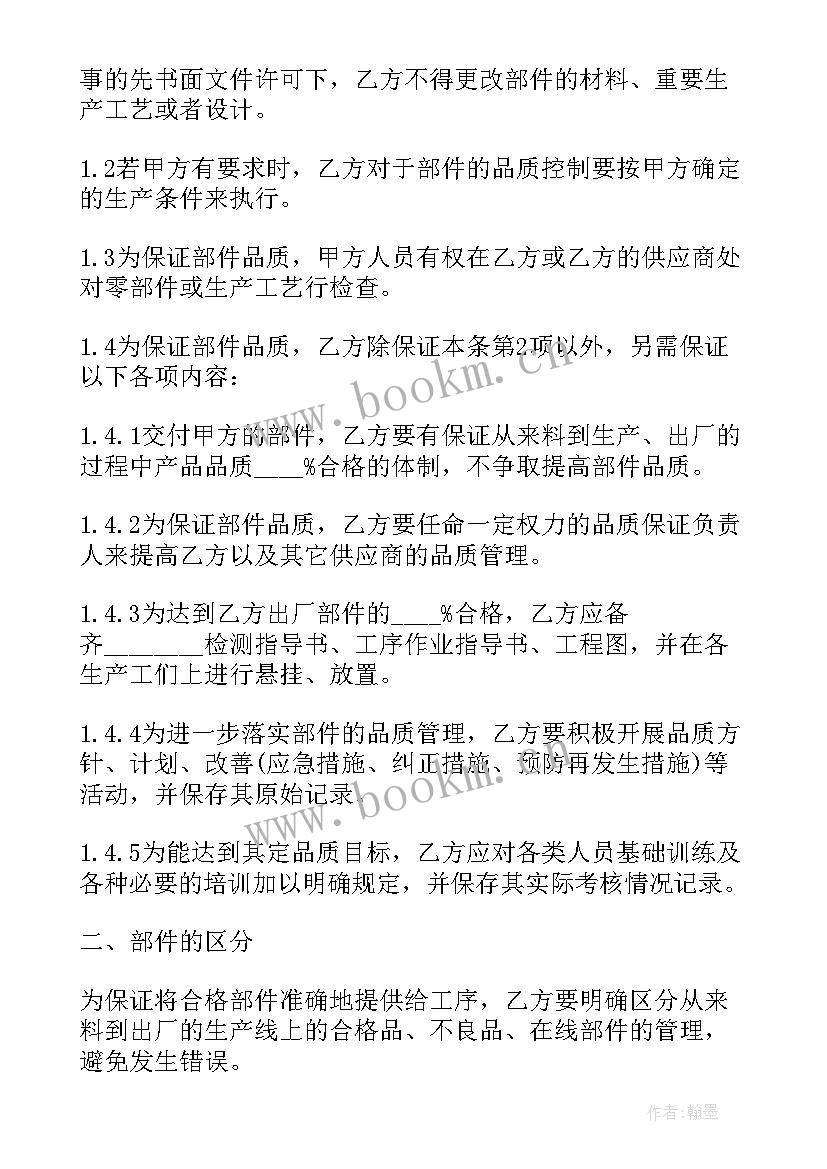 事的先书面文件许可下，乙方不得更改部件的材料、重要生产工艺或者设计。

1.2若甲方有要求时，乙方对于部件的品质控制要按甲方确定的生产条件来执行。

1.3为保证部件品质，甲方人员有权在乙方或乙方的供应商处对零部件或生产工艺行检查。

1.4为保证部件品质，乙方除保证本条第2项以外，另需保证以下各项内容：

1.4.1交付甲方的部件，乙方要有保证从来料到生产、出厂的过程中产品品质____%合格的体制，不争取提高部件品质。

1.4.2为保证部件品质，乙方要任命一定权力的品质保证负责人来提高乙方以及其它供应商的品质管理。

1.4.3为达到乙方出厂部件的____%合格，乙方应备齐________检测指导书、工序作业指导书、工程图，并在各生产工们上进行悬挂、放置。

1.4.4为进一步落实部件的品质管理，乙方要积极开展品质方针、计划、改善(应急措施、纠正措施、预防再发生措施)等活动，并保存其原始记录。

1.4.5为能达到其定品质目标，乙方应对各类人员基础训练及各种必要的培训加以明确规定，并保存其实际考核情况记录。

二、部件的区分

为保证将合格部件准确地提供给工序，乙方要明确区分从来料到出厂的生产线上的合格品、不良品、在线部件的管理，避免发生错误。

www.bookm.cn

www.bookm.cn

作者：翰墨